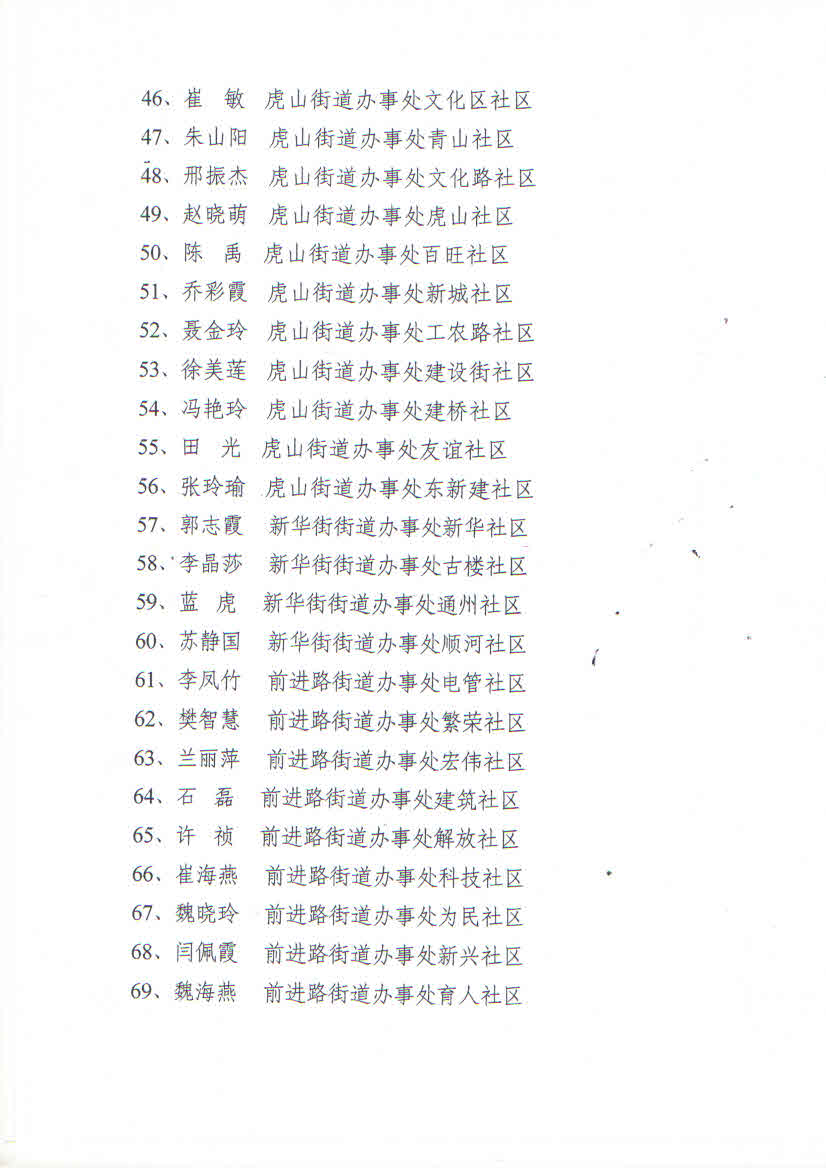 46、崔　敏　虎山街道办事处文化区社区

47、朱山阳　虎山街道办事处青山社区

48、邢振杰　虎山街道办事处文化路社区

49、赵晓萌　虎山街道办事处虎山社区

50、陈　禹　虎山街道办事处百旺社区

51、乔彩霞　虎山街道办事处新城社区

52、聂金玲　虎山街道办事处工农路社区

53、徐美莲　虎山街道办事处建设街社区

54、冯艳玲　虎山街道办事处建桥社区

55、田　光　虎山街道办事处友谊社区

56、张玲瑜　虎山街道办事处东新建社区

57、郭志霞　新华街街道办事处新华社区

58、李晶莎　新华街街道办事处古楼社区

59、蓝　虎　新华街街道办事处通州社区

60、苏静国　新华街街道办事处顺河社区

61、李凤竹　前进路街道办事处电管社区

62、樊智慧　前进路街道办事处繁荣社区

63、兰丽萍　前进路街道办事处宏伟社区

64、石　磊　前进路街道办事处建筑社区

65、许　祯　前进路街道办事处解放社区

66、崔海燕　前进路街道办事处科技社区

67、魏晓玲　前进路街道办事处为民社区

68、闫佩霞　前进路街道办事处新兴社区

69、魏海燕　前进路街道办事处育人社区